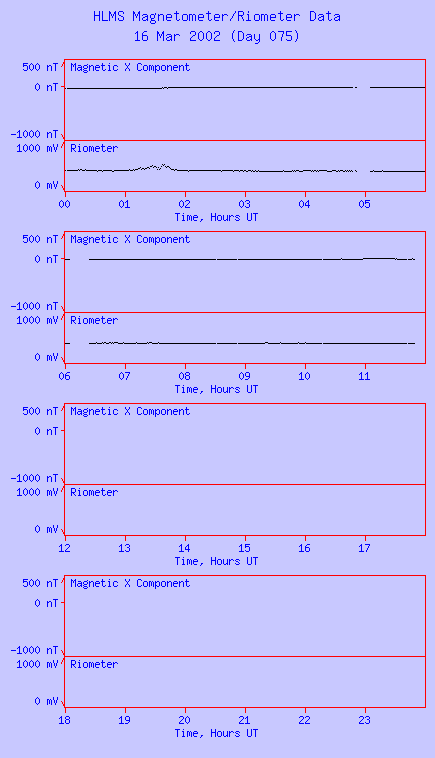 HLMS Magnetometer/Riometer Data
16 Mar 2002 (Day 075)

500 nT
0 nT
-1000 nT
Magnetic X Component
1000 mV
0 mV
Riometer
00 01 02 03 04 05
Time, Hours UT

500 nT
0 nT
-1000 nT
Magnetic X Component
1000 mV
0 mV
Riometer
06 07 08 09 10 11
Time, Hours UT

500 nT
0 nT
-1000 nT
Magnetic X Component
1000 mV
0 mV
Riometer
12 13 14 15 16 17
Time, Hours UT

500 nT
0 nT
-1000 nT
Magnetic X Component
1000 mV
0 mV
Riometer
18 19 20 21 22 23
Time, Hours UT